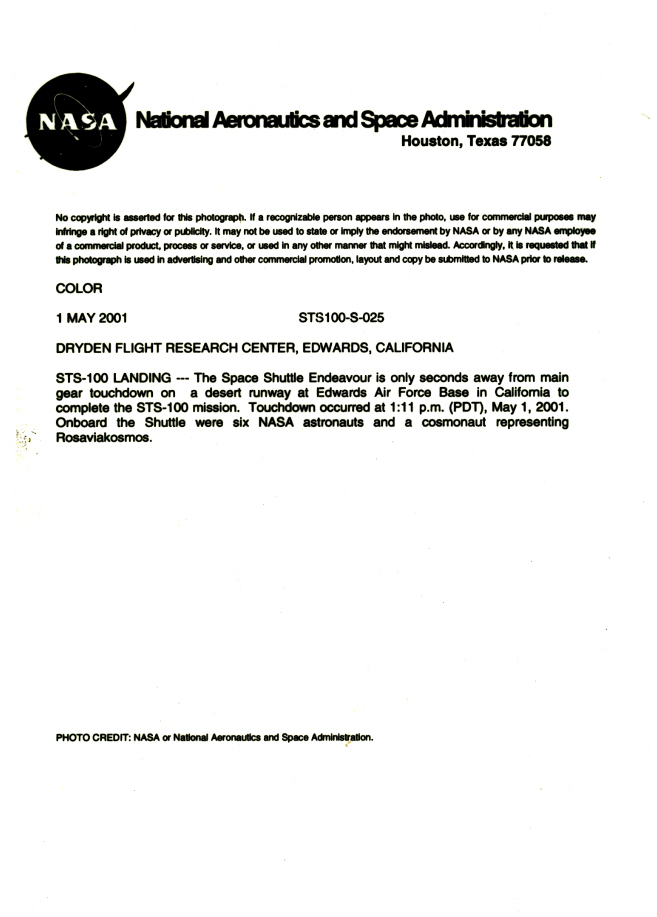 NASA National Aeronautics and Space Administration
Houston, Texas 77058

No copyright is asserted for this photograph. If a recognizable person appears in the photo, use for commercial purposes may infringe a right of privacy or publicity. It may not be used to state or imply the endorsement by NASA or by any NASA employee of a commercial product, process or service, or used in any other manner that might mislead. Accordingly, it is requested that if this photograph is used in advertising and other commercial promotion, layout and copy be submitted to NASA prior to release.

COLOR

1 MAY 2001 STS100-S-025

DRYDEN FLIGHT RESEARCH CENTER, EDWARDS, CALIFORNIA

STS-100 LANDING --- The Space Shuttle Endeavour is only seconds away from main gear touchdown on a desert runway at Edwards Air Force Base in California to complete the STS-100 mission. Touchdown occurred at 1:11 p.m. (PDT), May 1, 2001. Onboard the Shuttle were six NASA astronauts and a cosmonaut representing Rosaviakosmos.

PHOTO CREDIT: NASA or National Aeronautics and Space Administration.